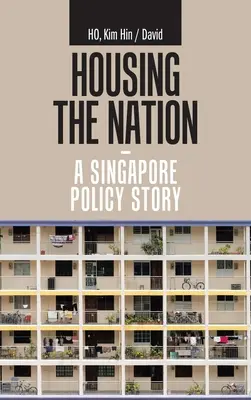 HO, Kim Hin / David

HOUSING THE NATION

–

A SINGAPORE POLICY STORY